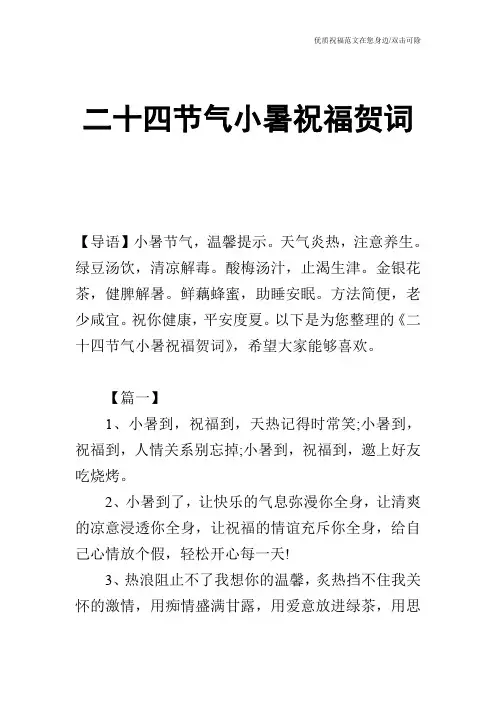 优质祝福范文在您身边/双击可除

二十四节气小暑祝福贺词

【导语】小暑节气，温馨提示。天气炎热，注意养生。绿豆汤饮，清凉解毒。酸梅汤汁，止渴生津。金银花茶，健脾解暑。鲜藕蜂蜜，助睡安眠。方法简便，老少咸宜。祝你健康，平安度夏。以下是为您整理的《二十四节气小暑祝福贺词》，希望大家能够喜欢。

【篇一】

1、小暑到，祝福到，天热记得时常笑;小暑到，祝福到，人情关系别忘掉;小暑到，祝福到，邀上好友吃烧烤。

2、小暑到了，让快乐的气息弥漫你全身，让清爽的凉意浸透你全身，让祝福的情谊充斥你全身，给自己心情放个假，轻松开心每一天!

3、热浪阻止不了我想你的温馨，炙热挡不住我关怀的激情，用痴情盛满甘露，用爱意放进绿茶，用思